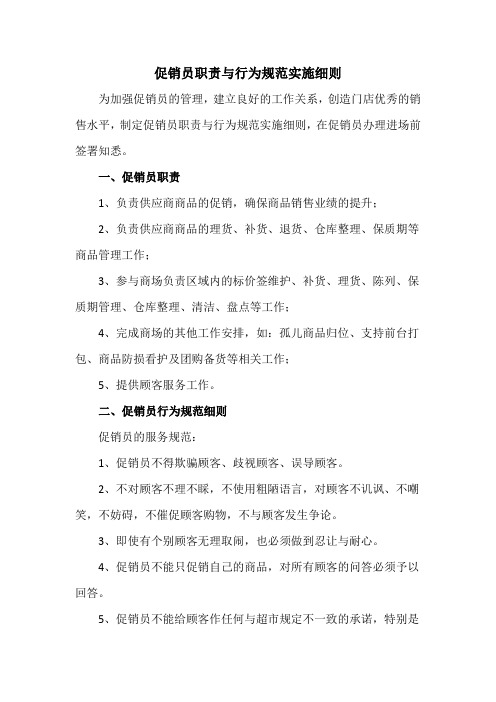 促销员职责与行为规范实施细则

为加强促销员的管理，建立良好的工作关系，创造门店优秀的销售水平，制定促销员职责与行为规范实施细则，在促销员办理进场前签署知悉。

一、促销员职责

1、负责供应商商品的促销，确保商品销售业绩的提升；

2、负责供应商商品的理货、补货、退货、仓库整理、保质期等商品管理工作；

3、参与商场负责区域内的标价签维护、补货、理货、陈列、保质期管理、仓库整理、清洁、盘点等工作；

4、完成商场的其他工作安排，如：孤儿商品归位、支持前台打包、商品防损看护及团购备货等相关工作；

5、提供顾客服务工作。

二、促销员行为规范细则

促销员的服务规范：

1、促销员不得欺骗顾客、歧视顾客、误导顾客。

2、不对顾客不理不睬，不使用粗陋语言，对顾客不讥讽、不嘲笑，不妨碍，不催促顾客购物，不与顾客发生争论。

3、即使有个别顾客无理取闹，也必须做到忍让与耐心。

4、促销员不能只促销自己的商品，对所有顾客的问答必须予以回答。

5、促销员不能给顾客作任何与超市规定不一致的承诺，特别是